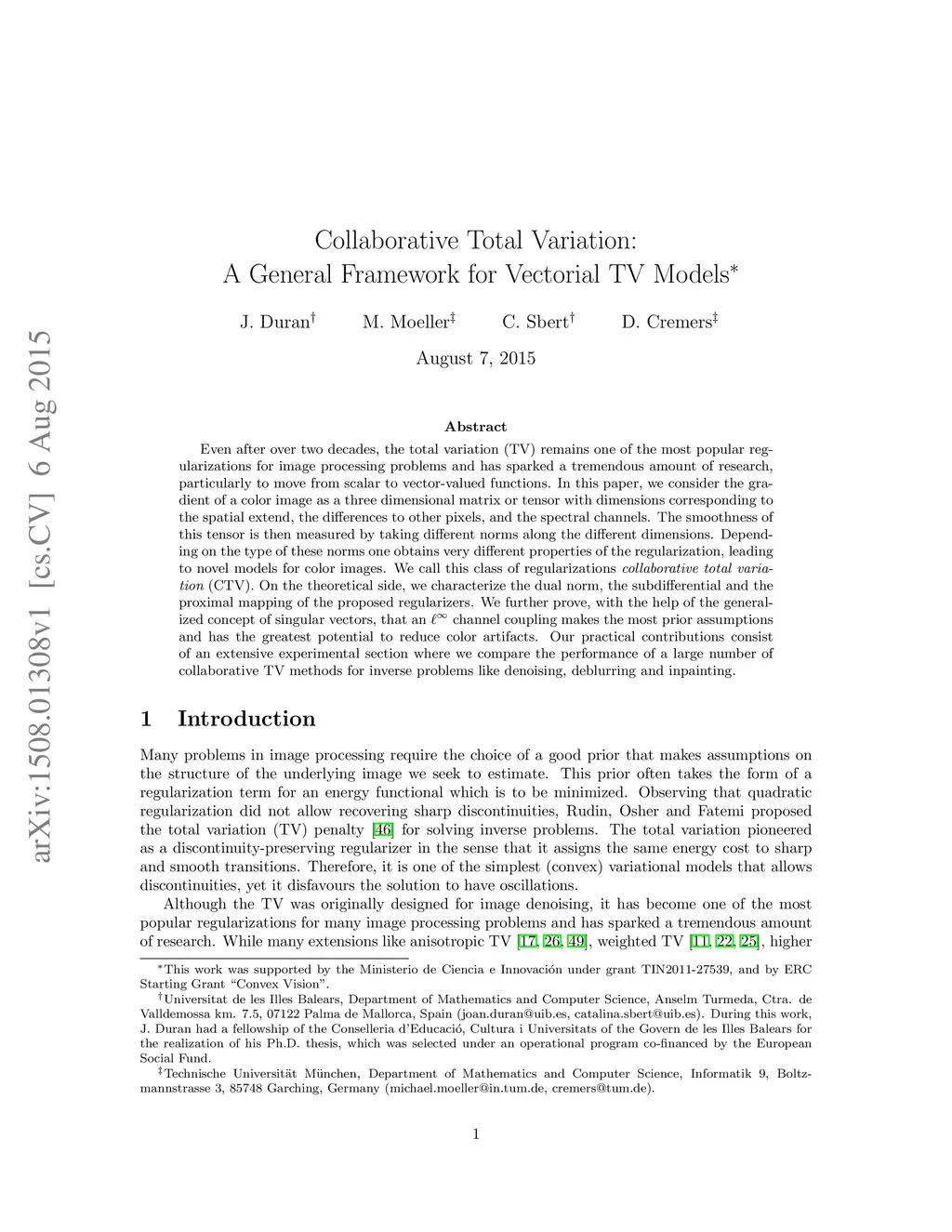 arXiv:1508.01308v1 [cs.CV] 6 Aug 2015

Collaborative Total Variation:
A General Framework for Vectorial TV Models$^*$

J. Duran$^\dagger$ M. Moeller$^\ddagger$ C. Sbert$^\dagger$ D. Cremers$^\ddagger$

August 7, 2015

Abstract

Even after over two decades, the total variation (TV) remains one of the most popular regularizations for image processing problems and has sparked a tremendous amount of research, particularly to move from scalar to vector-valued functions. In this paper, we consider the gradient of a color image as a three dimensional matrix or tensor with dimensions corresponding to the spatial extend, the differences to other pixels, and the spectral channels. The smoothness of this tensor is then measured by taking different norms along the different dimensions. Depending on the type of these norms one obtains very different properties of the regularization, leading to novel models for color images. We call this class of regularizations collaborative total variation (CTV). On the theoretical side, we characterize the dual norm, the subdifferential and the proximal mapping of the proposed regularizers. We further prove, with the help of the generalized concept of singular vectors, that an $\ell^\infty$ channel coupling makes the most prior assumptions and has the greatest potential to reduce color artifacts. Our practical contributions consist of an extensive experimental section where we compare the performance of a large number of collaborative TV methods for inverse problems like denoising, deblurring and inpainting.

1 Introduction

Many problems in image processing require the choice of a good prior that makes assumptions on the structure of the underlying image we seek to estimate. This prior often takes the form of a regularization term for an energy functional which is to be minimized. Observing that quadratic regularization did not allow recovering sharp discontinuities, Rudin, Osher and Fatemi proposed the total variation (TV) penalty [46] for solving inverse problems. The total variation pioneered as a discontinuity-preserving regularizer in the sense that it assigns the same energy cost to sharp and smooth transitions. Therefore, it is one of the simplest (convex) variational models that allows discontinuities, yet it disfavours the solution to have oscillations.

Although the TV was originally designed for image denoising, it has become one of the most popular regularizations for many image processing problems and has sparked a tremendous amount of research. While many extensions like anisotropic TV [17, 26, 49], weighted TV [11, 22, 25], higher

$^*$This work was supported by the Ministerio de Ciencia e Innovación under grant TIN2011-27539, and by ERC Starting Grant “Convex Vision”.
$^\dagger$Universitat de les Illes Balears, Department of Mathematics and Computer Science, Anselm Turmeda, Ctra. de Valldemossa km. 7.5, 07122 Palma de Mallorca, Spain (joan.duran@uib.es, catalina.sbert@uib.es). During this work, J. Duran had a fellowship of the Conselleria d’Educació, Cultura i Universitats of the Govern de les Illes Balears for the realization of his Ph.D. thesis, which was selected under an operational program co-financed by the European Social Fund.
$^\ddagger$Technische Universität München, Department of Mathematics and Computer Science, Informatik 9, Boltzmannstrasse 3, 85748 Garching, Germany (michael.moeller@in.tum.de, cremers@tum.de).

1